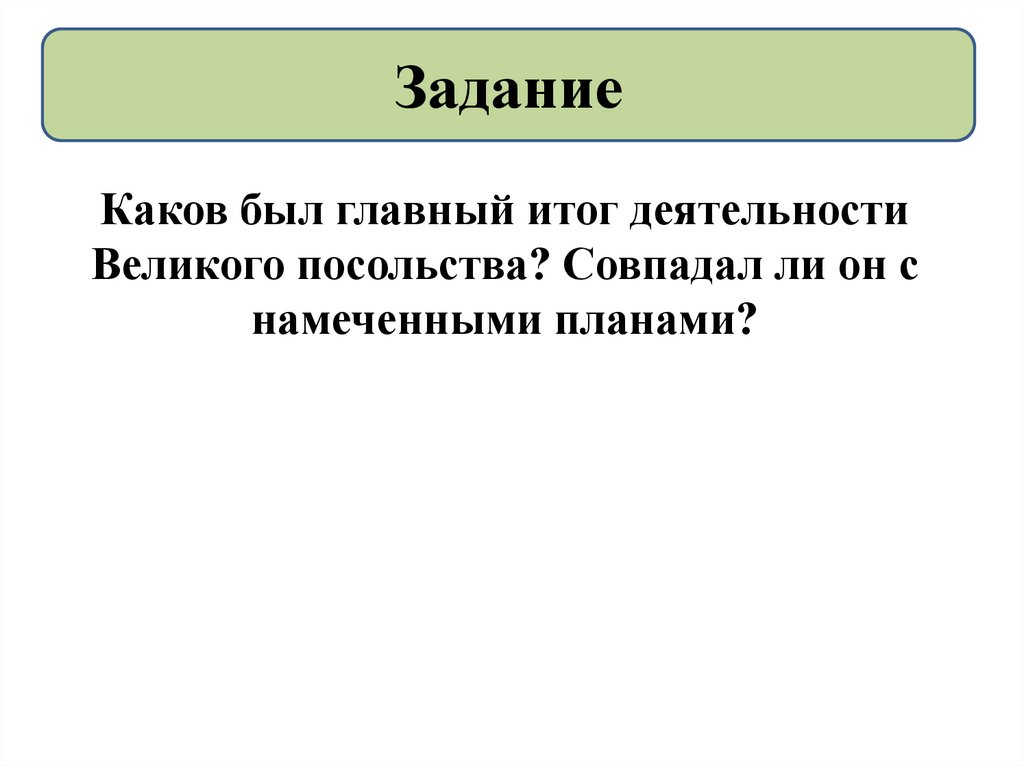 Задание

Каков был главный итог деятельности Великого посольства? Совпадал ли он с намеченными планами?